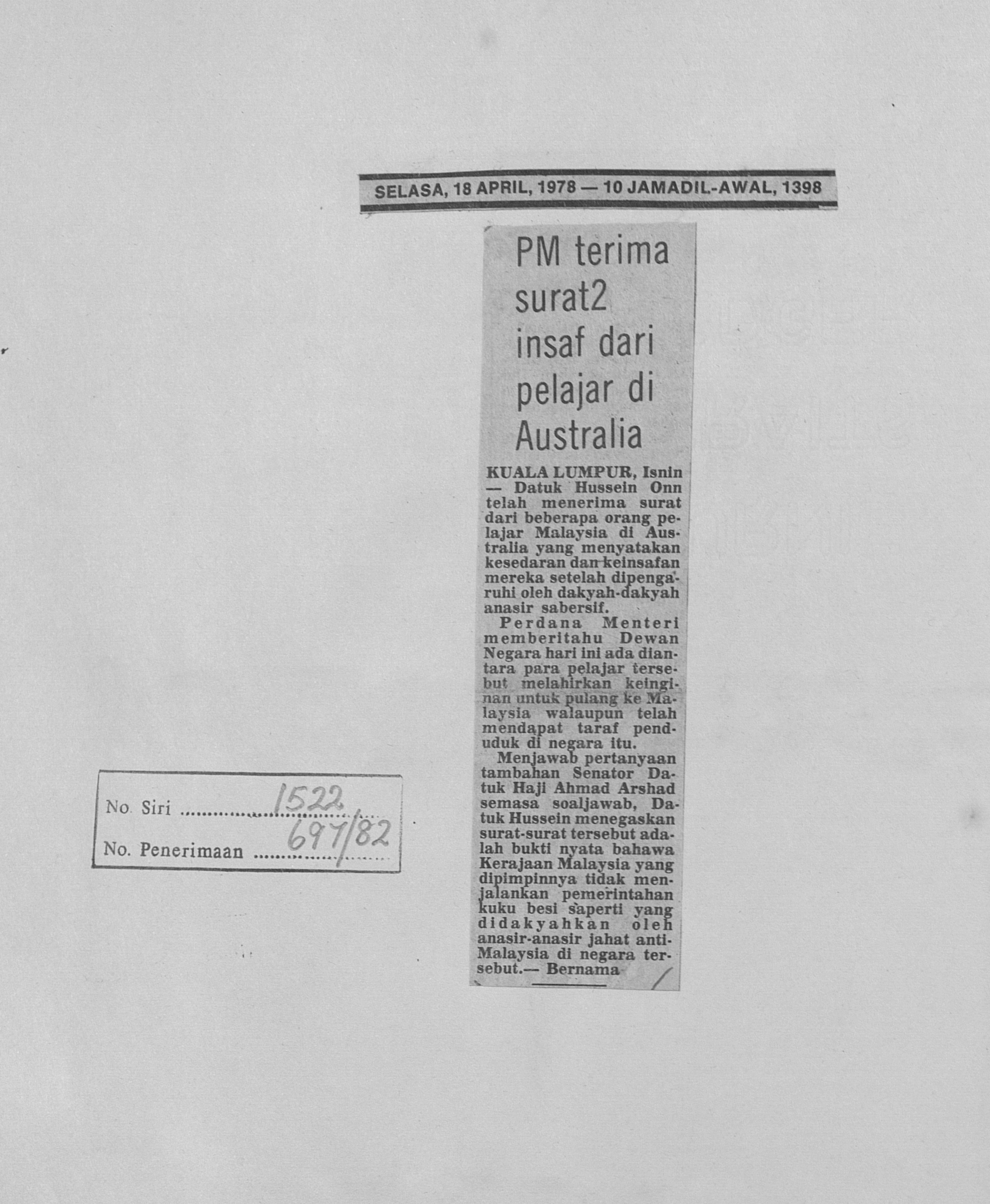 SELASA, 18 APRIL, 1978 — 10 JAMADIL-AWAL, 1398

PM terima surat2 insaf dari pelajar di Australia

KUALA LUMPUR, Isnin — Datuk Hussein Onn telah menerima surat dari beberapa orang pelajar Malaysia di Australia yang menyatakan kesedaran dan keinsafan mereka setelah dipengaruhi oleh dakyah-dakyah anasir sabersif.

Perdana Menteri memberitahu Dewan Negara hari ini ada diantara para pelajar tersebut melahirkan keinginan untuk pulang ke Malaysia walaupun telah mendapat taraf penduduk di negara itu.

Menjawab pertanyaan tambahan Senator Datuk Haji Ahmad Arshad semasa soaljawab, Datuk Hussein menegaskan surat-surat tersebut adalah bukti nyata bahawa Kerajaan Malaysia yang dipimpinnya tidak menjalankan pemerintahan kuku besi saperti yang didakyahkan oleh anasir-anasir jahat anti-Malaysia di negara tersebut.— Bernama

No. Siri 1522
No. Penerimaan 697/82